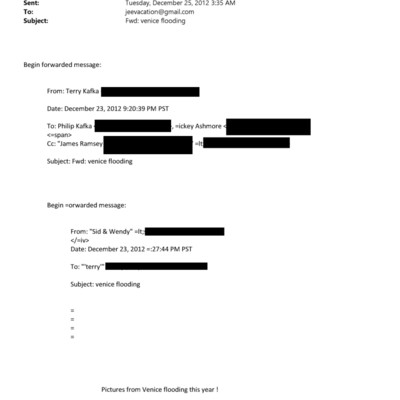 Sent: Tuesday, December 25, 2012 3:35 AM
To: jeevacation@gmail.com
Subject: Fwd: venice flooding

Begin forwarded message:

From: Terry Kafka

Date: December 23, 2012 9:20:39 PM PST

To: Philip Kafka <, =ickey Ashmore <
<=span>
Cc: "James Ramsey =lt;

Subject: Fwd: venice flooding

Begin =orwarded message:

From: "Sid & Wendy" =lt;
</=iv>
Date: December 23, 2012 =:27:44 PM PST

To: "'terry'"

Subject: venice flooding

=
=
=
=

Pictures from Venice flooding this year !